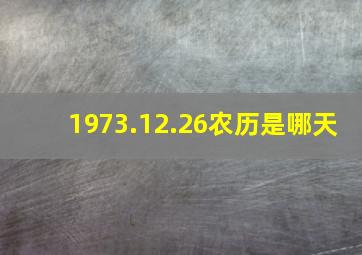 1973.12.26农历是哪天